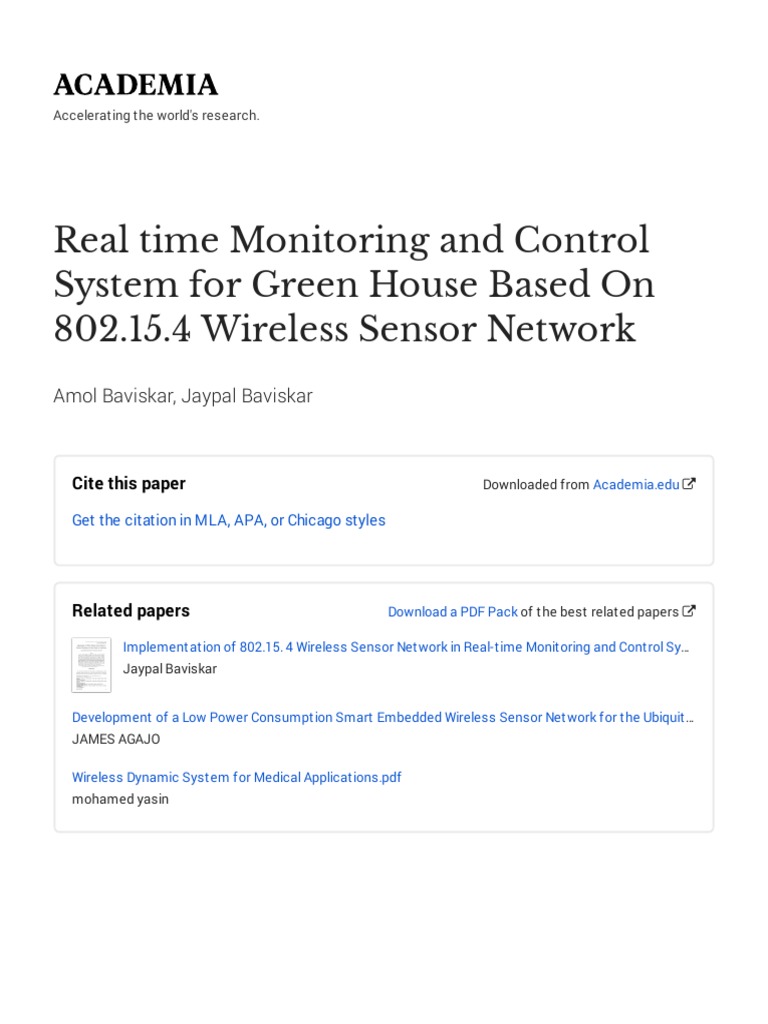 ACADEMIA
Accelerating the world's research.

Real time Monitoring and Control System for Green House Based On 802.15.4 Wireless Sensor Network

Amol Baviskar, Jaypal Baviskar

Cite this paper

Downloaded from Academia.edu

Get the citation in MLA, APA, or Chicago styles

Related papers

Download a PDF Pack of the best related papers

Implementation of 802.15. 4 Wireless Sensor Network in Real-time Monitoring and Control Sy…
Jaypal Baviskar

Development of a Low Power Consumption Smart Embedded Wireless Sensor Network for the Ubiquit…
JAMES AGAJO

Wireless Dynamic System for Medical Applications.pdf
mohamed yasin